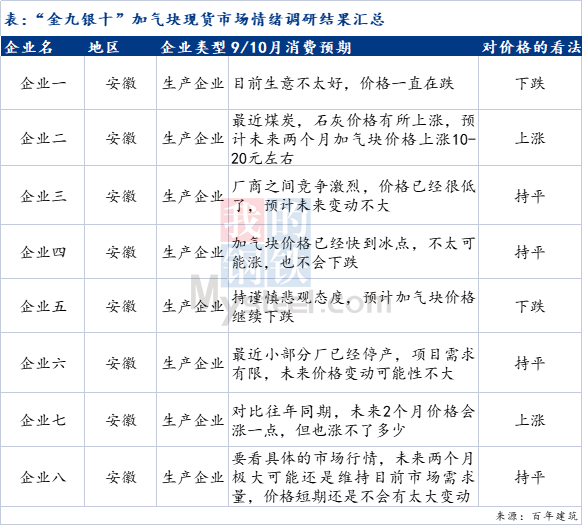 表："金九银十"加气块现货市场情绪调研结果汇总

| 企业名 | 地区 | 企业类型 | 9/10月消费预期 | 对价格的看法 |
|---|---|---|---|---|
| 企业一 | 安徽 | 生产企业 | 目前生意不太好，价格一直在跌 | 下跌 |
| 企业二 | 安徽 | 生产企业 | 最近煤炭，石灰价格有所上涨，预计未来两个月加气块价格上涨10-20元左右 | 上涨 |
| 企业三 | 安徽 | 生产企业 | 厂商之间竞争激烈，价格已经很低了，预计未来变动不大 | 持平 |
| 企业四 | 安徽 | 生产企业 | 加气块价格已经快到冰点，不太可能涨，也不会下跌 | 持平 |
| 企业五 | 安徽 | 生产企业 | 持谨慎悲观态度，预计加气块价格继续下跌 | 下跌 |
| 企业六 | 安徽 | 生产企业 | 最近小部分厂已经停产，项目需求有限，未来价格变动可能性不大 | 持平 |
| 企业七 | 安徽 | 生产企业 | 对比往年同期，未来2个月价格会涨一点，但也涨不了多少 | 上涨 |
| 企业八 | 安徽 | 生产企业 | 要看具体的市场行情，未来两个月极大可能还是维持目前市场需求量，价格短期还是不会有太大变动 | 持平 |

来源：百年建筑

我的钢铁 Mysteel.com